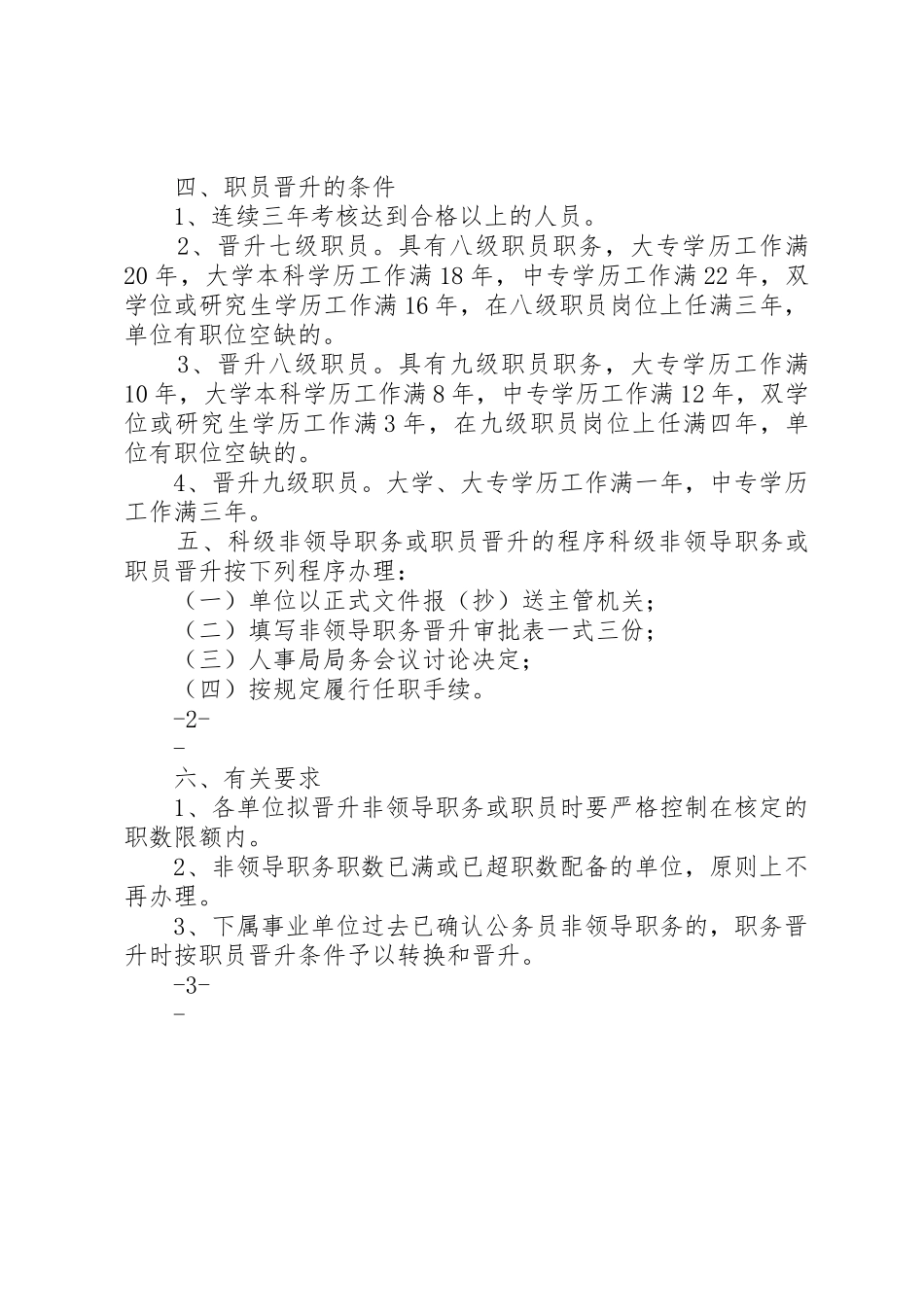 四、职员晋升的条件

1、连续三年考核达到合格以上的人员。

2、晋升七级职员。具有八级职员职务，大专学历工作满20年，大学本科学历工作满18年，中专学历工作满22年，双学位或研究生学历工作满16年，在八级职员岗位上任满三年，单位有职位空缺的。

3、晋升八级职员。具有九级职员职务，大专学历工作满10年，大学本科学历工作满8年，中专学历工作满12年，双学位或研究生学历工作满3年，在九级职员岗位上任满四年，单位有职位空缺的。

4、晋升九级职员。大学、大专学历工作满一年，中专学历工作满三年。

五、科级非领导职务或职员晋升的程序科级非领导职务或职员晋升按下列程序办理：

（一）单位以正式文件报（抄）送主管机关；

（二）填写非领导职务晋升审批表一式三份；

（三）人事局局务会议讨论决定；

（四）按规定履行任职手续。

-2-

-

六、有关要求

1、各单位拟晋升非领导职务或职员时要严格控制在核定的职数限额内。

2、非领导职务职数已满或已超职数配备的单位，原则上不再办理。

3、下属事业单位过去已确认公务员非领导职务的，职务晋升时按职员晋升条件予以转换和晋升。

-3-

-